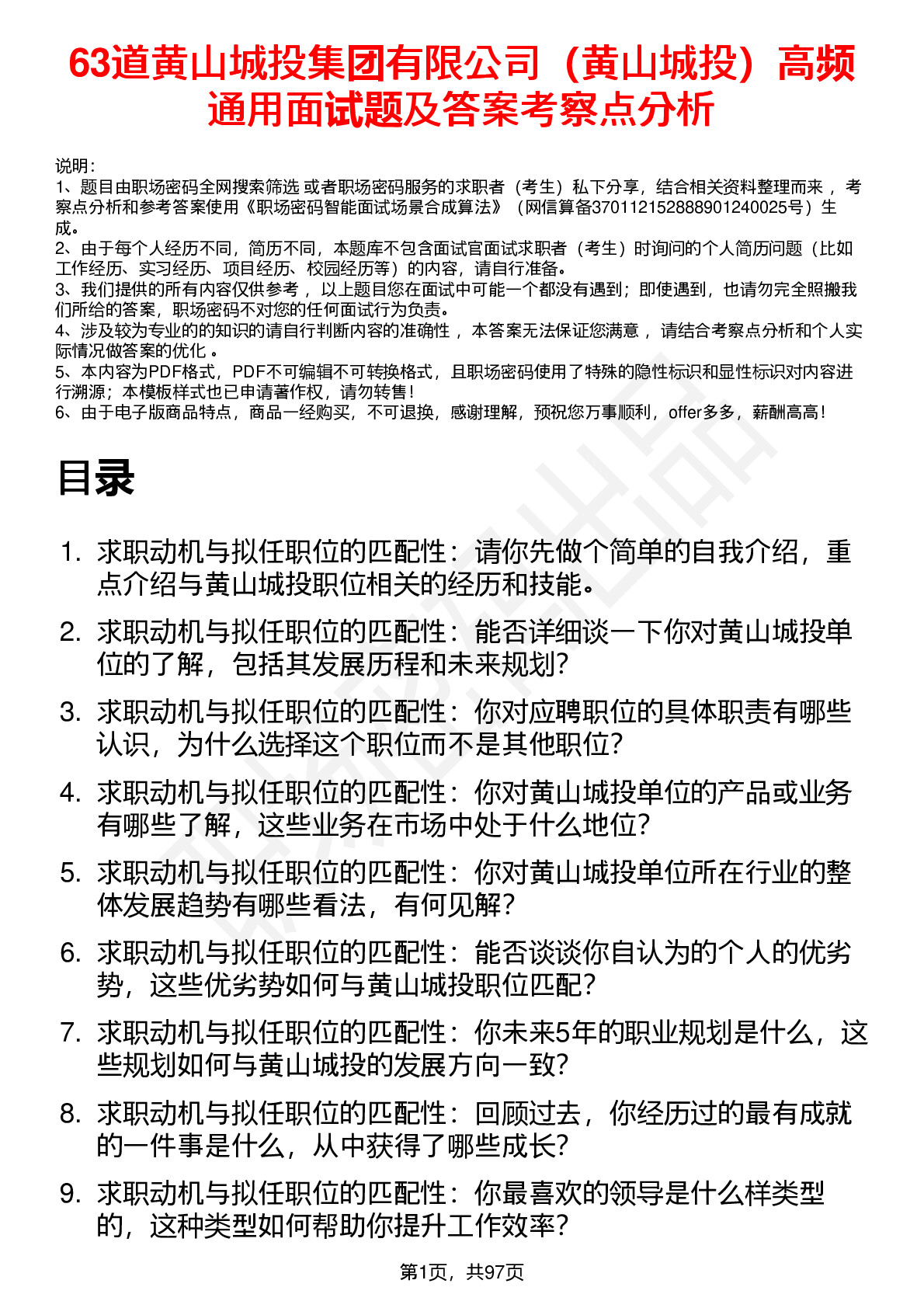 63道黄山城投集团有限公司（黄山城投）高频通用面试题及答案考察点分析

说明：
1、题目由职场密码全网搜索筛选 或者职场密码服务的求职者（考生）私下分享，结合相关资料整理而来 ，考察点分析和参考答案使用《职场密码智能面试场景合成算法》（网信算备370112152888901240025号）生成。
2、由于每个人经历不同，简历不同，本题库不包含面试官面试求职者（考生）时询问的个人简历问题（比如工作经历、实习经历、项目经历、校园经历等）的内容，请自行准备。
3、我们提供的所有内容仅供参考 ，以上题目您在面试中可能一个都没有遇到；即使遇到，也请勿完全照搬我们所给的答案，职场密码不对您的任何面试行为负责。
4、涉及较为专业的的知识的请自行判断内容的准确性 ，本答案无法保证您满意 ，请结合考察点分析和个人实际情况做答案的优化 。
5、本内容为PDF格式，PDF不可编辑不可转换格式，且职场密码使用了特殊的隐性标识和显性标识对内容进行溯源；本模板样式也已申请著作权，请勿转售！
6、由于电子版商品特点，商品一经购买，不可退换，感谢理解，预祝您万事顺利，offer多多，薪酬高高！

目录

1. 求职动机与拟任职位的匹配性：请你先做个简单的自我介绍，重点介绍与黄山城投职位相关的经历和技能。
2. 求职动机与拟任职位的匹配性：能否详细谈一下你对黄山城投单位的了解，包括其发展历程和未来规划？
3. 求职动机与拟任职位的匹配性：你对应聘职位的具体职责有哪些认识，为什么选择这个职位而不是其他职位？
4. 求职动机与拟任职位的匹配性：你对黄山城投单位的产品或业务有哪些了解，这些业务在市场中处于什么地位？
5. 求职动机与拟任职位的匹配性：你对黄山城投单位所在行业的整体发展趋势有哪些看法，有何见解？
6. 求职动机与拟任职位的匹配性：能否谈谈你自认为的个人的优劣势，这些优劣势如何与黄山城投职位匹配？
7. 求职动机与拟任职位的匹配性：你未来5年的职业规划是什么，这些规划如何与黄山城投的发展方向一致？
8. 求职动机与拟任职位的匹配性：回顾过去，你经历过的最有成就的一件事是什么，从中获得了哪些成长？
9. 求职动机与拟任职位的匹配性：你最喜欢的领导是什么样类型的，这种类型如何帮助你提升工作效率？

第1页，共97页